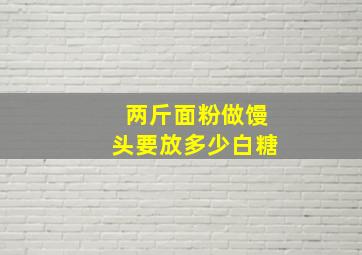 两斤面粉做馒头要放多少白糖